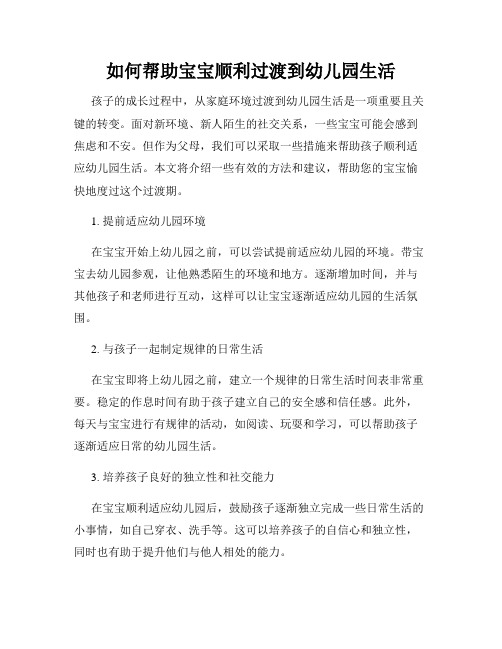 如何帮助宝宝顺利过渡到幼儿园生活

孩子的成长过程中，从家庭环境过渡到幼儿园生活是一项重要且关键的转变。面对新环境、新人陌生的社交关系，一些宝宝可能会感到焦虑和不安。但作为父母，我们可以采取一些措施来帮助孩子顺利适应幼儿园生活。本文将介绍一些有效的方法和建议，帮助您的宝宝愉快地度过这个过渡期。

1. 提前适应幼儿园环境

在宝宝开始上幼儿园之前，可以尝试提前适应幼儿园的环境。带宝宝去幼儿园参观，让他熟悉陌生的环境和地方。逐渐增加时间，并与其他孩子和老师进行互动，这样可以让宝宝逐渐适应幼儿园的生活氛围。

2. 与孩子一起制定规律的日常生活

在宝宝即将上幼儿园之前，建立一个规律的日常生活时间表非常重要。稳定的作息时间有助于孩子建立自己的安全感和信任感。此外，每天与宝宝进行有规律的活动，如阅读、玩耍和学习，可以帮助孩子逐渐适应日常的幼儿园生活。

3. 培养孩子良好的独立性和社交能力

在宝宝顺利适应幼儿园后，鼓励孩子逐渐独立完成一些日常生活的小事情，如自己穿衣、洗手等。这可以培养孩子的自信心和独立性，同时也有助于提升他们与他人相处的能力。